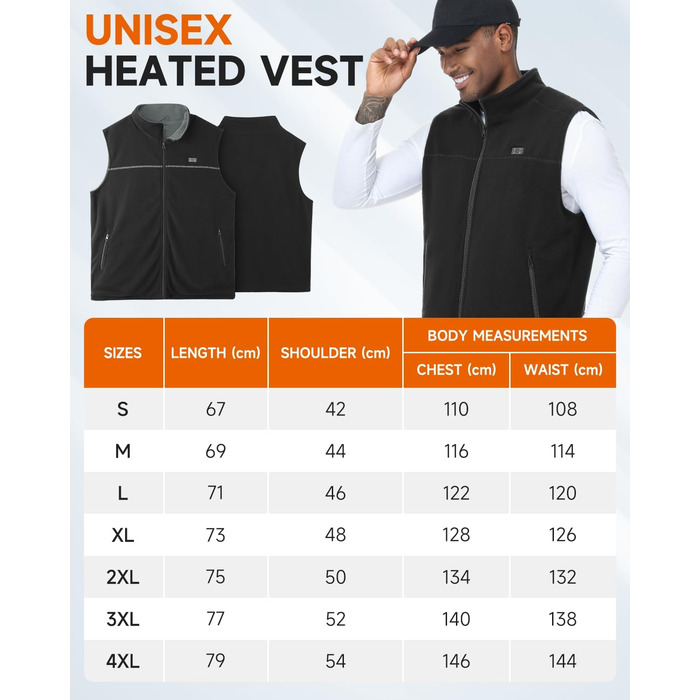 UNISEX
HEATED VEST

| SIZES | LENGTH (cm) | SHOULDER (cm) | BODY MEASUREMENTS CHEST (cm) | BODY MEASUREMENTS WAIST (cm) |
|---|---|---|---|---|
| S | 67 | 42 | 110 | 108 |
| M | 69 | 44 | 116 | 114 |
| L | 71 | 46 | 122 | 120 |
| XL | 73 | 48 | 128 | 126 |
| 2XL | 75 | 50 | 134 | 132 |
| 3XL | 77 | 52 | 140 | 138 |
| 4XL | 79 | 54 | 146 | 144 |